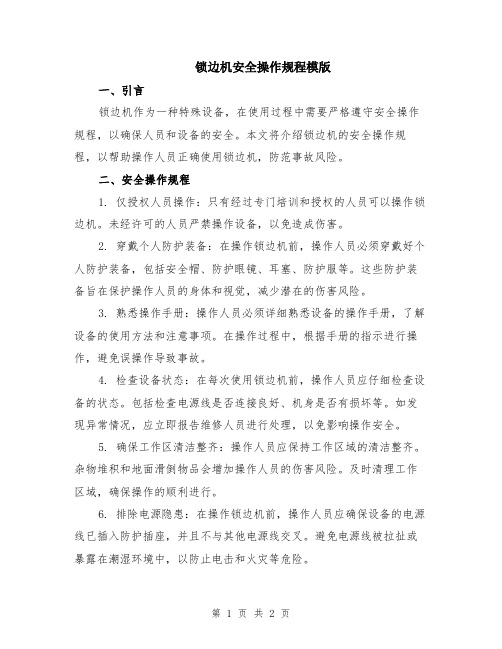 锁边机安全操作规程模版

一、引言

锁边机作为一种特殊设备，在使用过程中需要严格遵守安全操作规程，以确保人员和设备的安全。本文将介绍锁边机的安全操作规程，以帮助操作人员正确使用锁边机，防范事故风险。

二、安全操作规程

1. 仅授权人员操作：只有经过专门培训和授权的人员可以操作锁边机。未经许可的人员严禁操作设备，以免造成伤害。

2. 穿戴个人防护装备：在操作锁边机前，操作人员必须穿戴好个人防护装备，包括安全帽、防护眼镜、耳塞、防护服等。这些防护装备旨在保护操作人员的身体和视觉，减少潜在的伤害风险。

3. 熟悉操作手册：操作人员必须详细熟悉设备的操作手册，了解设备的使用方法和注意事项。在操作过程中，根据手册的指示进行操作，避免误操作导致事故。

4. 检查设备状态：在每次使用锁边机前，操作人员应仔细检查设备的状态。包括检查电源线是否连接良好、机身是否有损坏等。如发现异常情况，应立即报告维修人员进行处理，以免影响操作安全。

5. 确保工作区清洁整齐：操作人员应保持工作区域的清洁整齐。杂物堆积和地面滑倒物品会增加操作人员的伤害风险。及时清理工作区域，确保操作的顺利进行。

6. 排除电源隐患：在操作锁边机前，操作人员应确保设备的电源线已插入防护插座，并且不与其他电源线交叉。避免电源线被拉扯或暴露在潮湿环境中，以防止电击和火灾等危险。

第 1 页 共 2 页